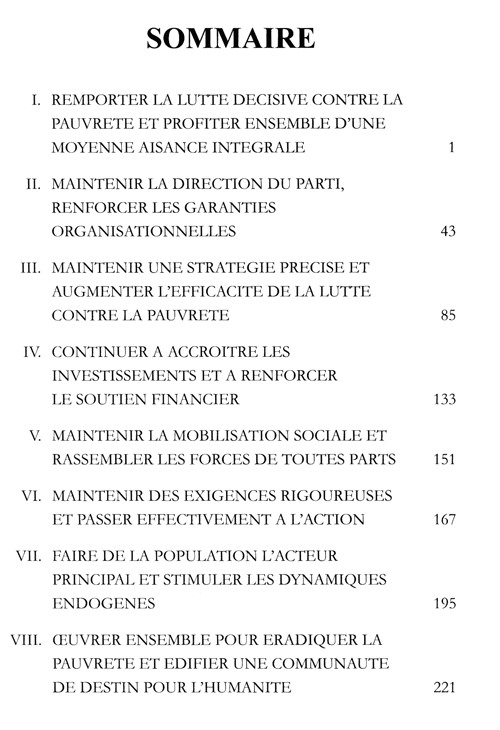 SOMMAIRE

I. REMPORTER LA LUTTE DECISIVE CONTRE LA PAUVRETE ET PROFITER ENSEMBLE D'UNE MOYENNE AISANCE INTEGRALE 1

II. MAINTENIR LA DIRECTION DU PARTI, RENFORCER LES GARANTIES ORGANISATIONNELLES 43

III. MAINTENIR UNE STRATEGIE PRECISE ET AUGMENTER L'EFFICACITE DE LA LUTTE CONTRE LA PAUVRETE 85

IV. CONTINUER A ACCROITRE LES INVESTISSEMENTS ET A RENFORCER LE SOUTIEN FINANCIER 133

V. MAINTENIR LA MOBILISATION SOCIALE ET RASSEMBLER LES FORCES DE TOUTES PARTS 151

VI. MAINTENIR DES EXIGENCES RIGOUREUSES ET PASSER EFFECTIVEMENT A L'ACTION 167

VII. FAIRE DE LA POPULATION L'ACTEUR PRINCIPAL ET STIMULER LES DYNAMIQUES ENDOGENES 195

VIII. ŒUVRER ENSEMBLE POUR ERADIQUER LA PAUVRETE ET EDIFIER UNE COMMUNAUTE DE DESTIN POUR L'HUMANITE 221